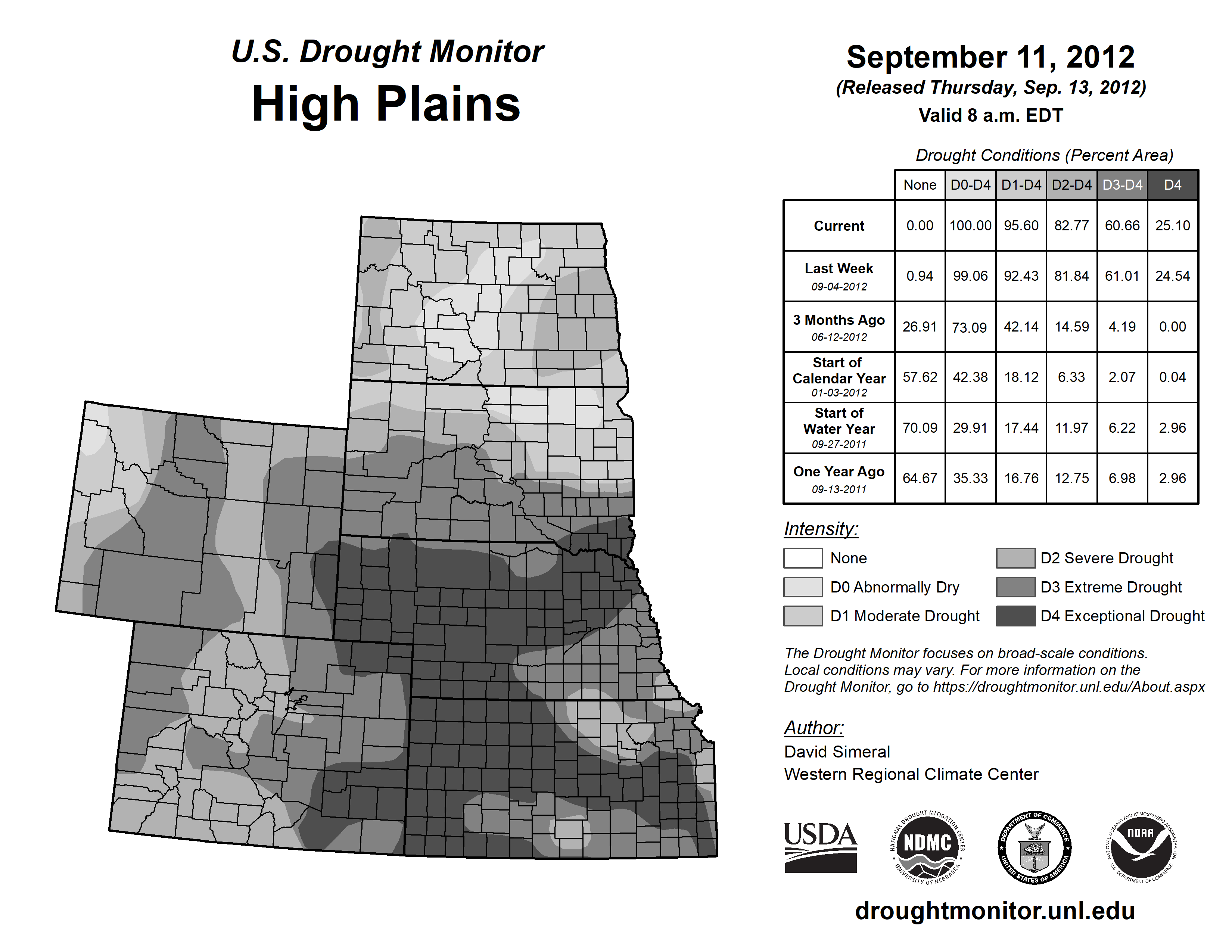 U.S. Drought Monitor
High Plains

September 11, 2012
(Released Thursday, Sep. 13, 2012)
Valid 8 a.m. EDT

Drought Conditions (Percent Area)

| | None | D0-D4 | D1-D4 | D2-D4 | D3-D4 | D4 |
|---|---|---|---|---|---|---|
| Current | 0.00 | 100.00 | 95.60 | 82.77 | 60.66 | 25.10 |
| Last Week 09-04-2012 | 0.94 | 99.06 | 92.43 | 81.84 | 61.01 | 24.54 |
| 3 Months Ago 06-12-2012 | 26.91 | 73.09 | 42.14 | 14.59 | 4.19 | 0.00 |
| Start of Calendar Year 01-03-2012 | 57.62 | 42.38 | 18.12 | 6.33 | 2.07 | 0.04 |
| Start of Water Year 09-27-2011 | 70.09 | 29.91 | 17.44 | 11.97 | 6.22 | 2.96 |
| One Year Ago 09-13-2011 | 64.67 | 35.33 | 16.76 | 12.75 | 6.98 | 2.96 |

Intensity:
None
D0 Abnormally Dry
D1 Moderate Drought
D2 Severe Drought
D3 Extreme Drought
D4 Exceptional Drought

The Drought Monitor focuses on broad-scale conditions. Local conditions may vary. For more information on the Drought Monitor, go to https://droughtmonitor.unl.edu/About.aspx

Author:
David Simeral
Western Regional Climate Center

USDA
NATIONAL DROUGHT MITIGATION CENTER NDMC UNIVERSITY OF NEBRASKA
DEPARTMENT OF COMMERCE UNITED STATES OF AMERICA
NATIONAL OCEANIC AND ATMOSPHERIC ADMINISTRATION NOAA U.S. DEPARTMENT OF COMMERCE

droughtmonitor.unl.edu